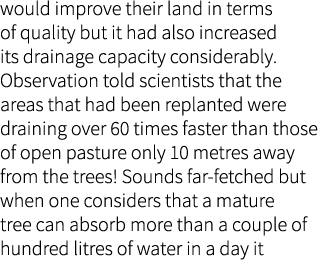 would improve their land in terms of quality but it had also increased its drainage capacity considerably. Observation told scientists that the areas that had been replanted were draining over 60 times faster than those of open pasture only 10 metres away from the trees! Sounds far-fetched but when one considers that a mature tree can absorb more than a couple of hundred litres of water in a day it